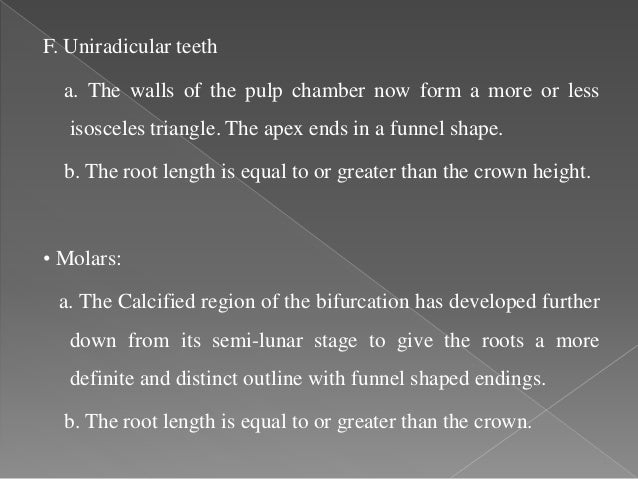 F. Uniradicular teeth

a. The walls of the pulp chamber now form a more or less isosceles triangle. The apex ends in a funnel shape.

b. The root length is equal to or greater than the crown height.

• Molars:

a. The Calcified region of the bifurcation has developed further down from its semi-lunar stage to give the roots a more definite and distinct outline with funnel shaped endings.

b. The root length is equal to or greater than the crown.